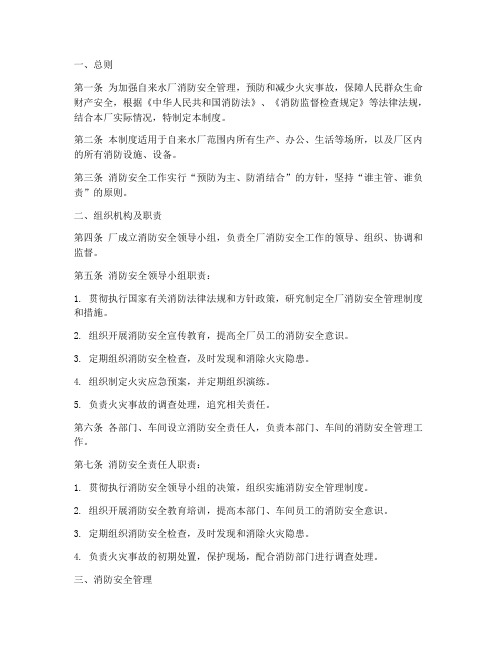 一、总则

第一条 为加强自来水厂消防安全管理，预防和减少火灾事故，保障人民群众生命财产安全，根据《中华人民共和国消防法》、《消防监督检查规定》等法律法规，结合本厂实际情况，特制定本制度。

第二条 本制度适用于自来水厂范围内所有生产、办公、生活等场所，以及厂区内的所有消防设施、设备。

第三条 消防安全工作实行“预防为主、防消结合”的方针，坚持“谁主管、谁负责”的原则。

二、组织机构及职责

第四条 厂成立消防安全领导小组，负责全厂消防安全工作的领导、组织、协调和监督。

第五条 消防安全领导小组职责：

1. 贯彻执行国家有关消防法律法规和方针政策，研究制定全厂消防安全管理制度和措施。

2. 组织开展消防安全宣传教育，提高全厂员工的消防安全意识。

3. 定期组织消防安全检查，及时发现和消除火灾隐患。

4. 组织制定火灾应急预案，并定期组织演练。

5. 负责火灾事故的调查处理，追究相关责任。

第六条 各部门、车间设立消防安全责任人，负责本部门、车间的消防安全管理工作。

第七条 消防安全责任人职责：

1. 贯彻执行消防安全领导小组的决策，组织实施消防安全管理制度。

2. 组织开展消防安全教育培训，提高本部门、车间员工的消防安全意识。

3. 定期组织消防安全检查，及时发现和消除火灾隐患。

4. 负责火灾事故的初期处置，保护现场，配合消防部门进行调查处理。

三、消防安全管理